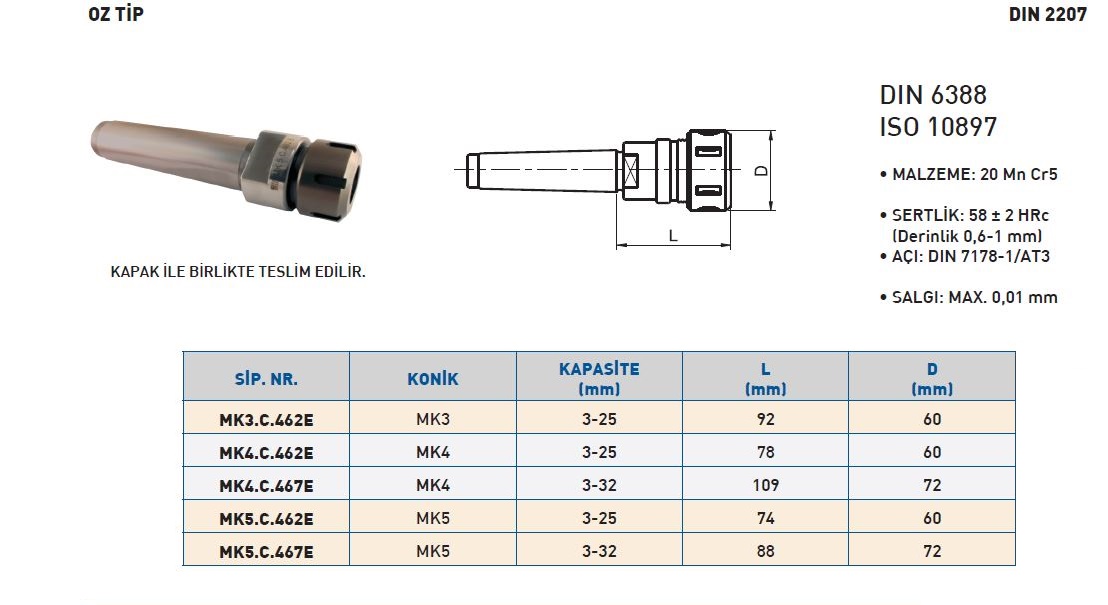 OZ TİP

DIN 2207

KAPAK İLE BİRLİKTE TESLİM EDİLİR.

L

D

DIN 6388
ISO 10897

• MALZEME: 20 Mn Cr5

• SERTLİK: 58 ± 2 HRc (Derinlik 0,6-1 mm)
• AÇI: DIN 7178-1/AT3

• SALGI: MAX. 0,01 mm

| SİP. NR. | KONİK | KAPASİTE (mm) | L (mm) | D (mm) |
|---|---|---|---|---|
| MK3.C.462E | MK3 | 3-25 | 92 | 60 |
| MK4.C.462E | MK4 | 3-25 | 78 | 60 |
| MK4.C.467E | MK4 | 3-32 | 109 | 72 |
| MK5.C.462E | MK5 | 3-25 | 74 | 60 |
| MK5.C.467E | MK5 | 3-32 | 88 | 72 |